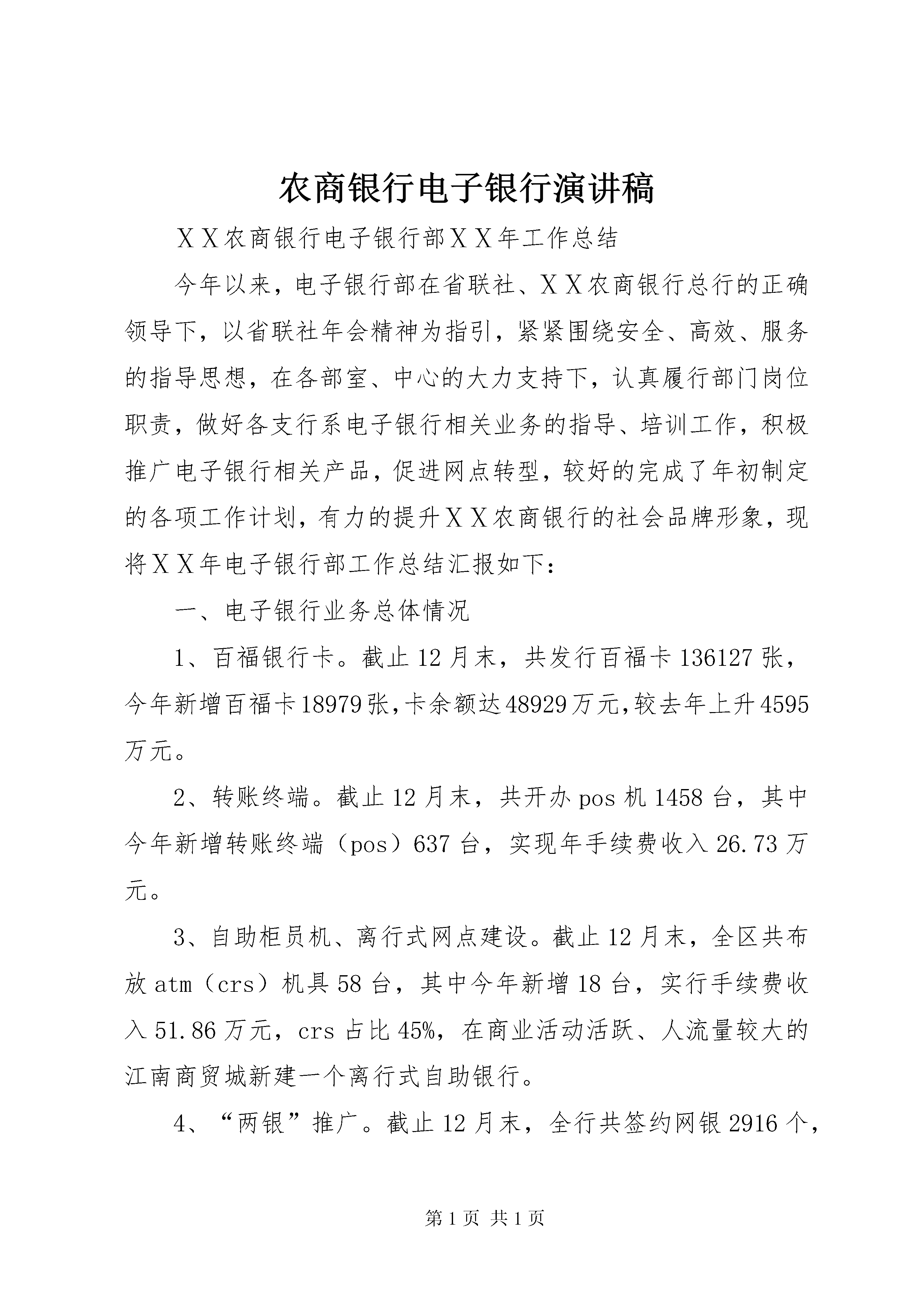 农商银行电子银行演讲稿

ＸＸ农商银行电子银行部ＸＸ年工作总结

今年以来，电子银行部在省联社、ＸＸ农商银行总行的正确领导下，以省联社年会精神为指引，紧紧围绕安全、高效、服务的指导思想，在各部室、中心的大力支持下，认真履行部门岗位职责，做好各支行系电子银行相关业务的指导、培训工作，积极推广电子银行相关产品，促进网点转型，较好的完成了年初制定的各项工作计划，有力的提升ＸＸ农商银行的社会品牌形象，现将ＸＸ年电子银行部工作总结汇报如下：

一、电子银行业务总体情况

1、百福银行卡。截止12月末，共发行百福卡136127张，今年新增百福卡18979张,卡余额达48929万元,较去年上升4595万元。

2、转账终端。截止12月末，共开办pos机1458台，其中今年新增转账终端（pos）637台，实现年手续费收入26.73万元。

3、自助柜员机、离行式网点建设。截止12月末，全区共布放atm（crs）机具58台，其中今年新增18台，实行手续费收入51.86万元，crs占比45%，在商业活动活跃、人流量较大的江南商贸城新建一个离行式自助银行。

4、“两银”推广。截止12月末，全行共签约网银2916个，

第1页 共1页